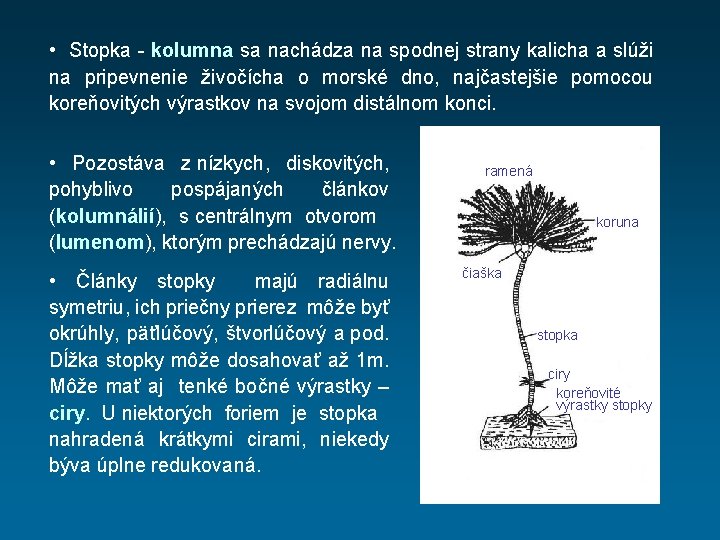 • Stopka - kolumna sa nachádza na spodnej strany kalicha a slúži na pripevnenie živočícha o morské dno, najčastejšie pomocou koreňovitých výrastkov na svojom distálnom konci.

• Pozostáva z nízkych, diskovitých, pohyblivo pospájaných článkov (kolumnálií), s centrálnym otvorom (lumenom), ktorým prechádzajú nervy.

• Články stopky majú radiálnu symetriu, ich priečny prierez môže byť okrúhly, päťlúčový, štvorlúčový a pod. Dĺžka stopky môže dosahovať až 1m. Môže mať aj tenké bočné výrastky – ciry. U niektorých foriem je stopka nahradená krátkymi cirami, niekedy býva úplne redukovaná.

ramená
koruna
čiaška
stopka
ciry
koreňovité výrastky stopky